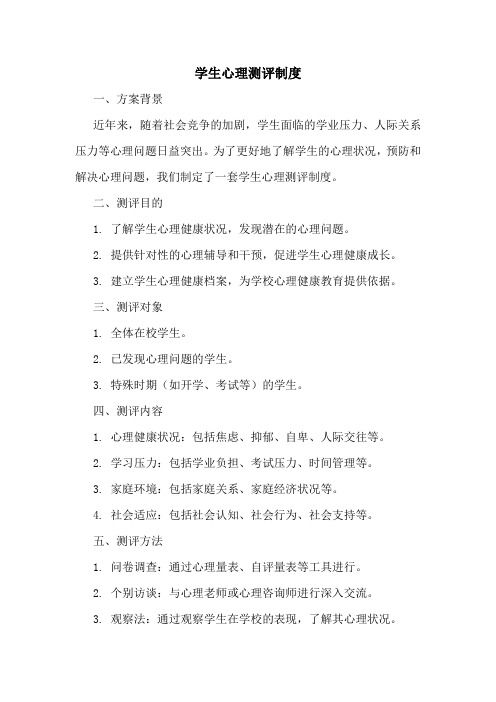 学生心理测评制度

一、方案背景

近年来，随着社会竞争的加剧，学生面临的学业压力、人际关系压力等心理问题日益突出。为了更好地了解学生的心理状况，预防和解决心理问题，我们制定了一套学生心理测评制度。

二、测评目的

1. 了解学生心理健康状况，发现潜在的心理问题。

2. 提供针对性的心理辅导和干预，促进学生心理健康成长。

3. 建立学生心理健康档案，为学校心理健康教育提供依据。

三、测评对象

1. 全体在校学生。

2. 已发现心理问题的学生。

3. 特殊时期（如开学、考试等）的学生。

四、测评内容

1. 心理健康状况：包括焦虑、抑郁、自卑、人际交往等。

2. 学习压力：包括学业负担、考试压力、时间管理等。

3. 家庭环境：包括家庭关系、家庭经济状况等。

4. 社会适应：包括社会认知、社会行为、社会支持等。

五、测评方法

1. 问卷调查：通过心理量表、自评量表等工具进行。

2. 个别访谈：与心理老师或心理咨询师进行深入交流。

3. 观察法：通过观察学生在学校的表现，了解其心理状况。